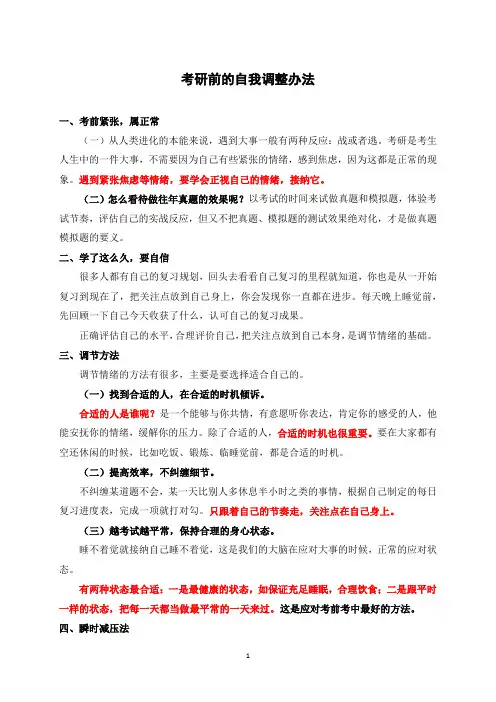 考研前的自我调整办法

一、考前紧张，属正常

（一）从人类进化的本能来说，遇到大事一般有两种反应：战或者逃。考研是考生人生中的一件大事，不需要因为自己有些紧张的情绪，感到焦虑，因为这都是正常的现象。遇到紧张焦虑等情绪，要学会正视自己的情绪，接纳它。

（二）怎么看待做往年真题的效果呢？以考试的时间来试做真题和模拟题，体验考试节奏，评估自己的实战反应，但又不把真题、模拟题的测试效果绝对化，才是做真题模拟题的要义。

二、学了这么久，要自信

很多人都有自己的复习规划，回头去看看自己复习的里程就知道，你也是从一开始复习到现在了，把关注点放到自己身上，你会发现你一直都在进步。每天晚上睡觉前，先回顾一下自己今天收获了什么，认可自己的复习成果。

正确评估自己的水平，合理评价自己，把关注点放到自己本身，是调节情绪的基础。

三、调节方法

调节情绪的方法有很多，主要是要选择适合自己的。

（一）找到合适的人，在合适的时机倾诉。

合适的人是谁呢？是一个能够与你共情，有意愿听你表达，肯定你的感受的人，他能安抚你的情绪，缓解你的压力。除了合适的人，合适的时机也很重要。要在大家都有空还休闲的时候，比如吃饭、锻炼、临睡觉前，都是合适的时机。

（二）提高效率，不纠缠细节。

不纠缠某道题不会，某一天比别人多休息半小时之类的事情，根据自己制定的每日复习进度表，完成一项就打对勾。只跟着自己的节奏走，关注点在自己身上。

（三）越考试越平常，保持合理的身心状态。

睡不着觉就接纳自己睡不着觉，这是我们的大脑在应对大事的时候，正常的应对状态。

有两种状态最合适：一是最健康的状态，如保证充足睡眠，合理饮食；二是跟平时一样的状态，把每一天都当做最平常的一天来过。这是应对考前考中最好的方法。

四、瞬时减压法

1